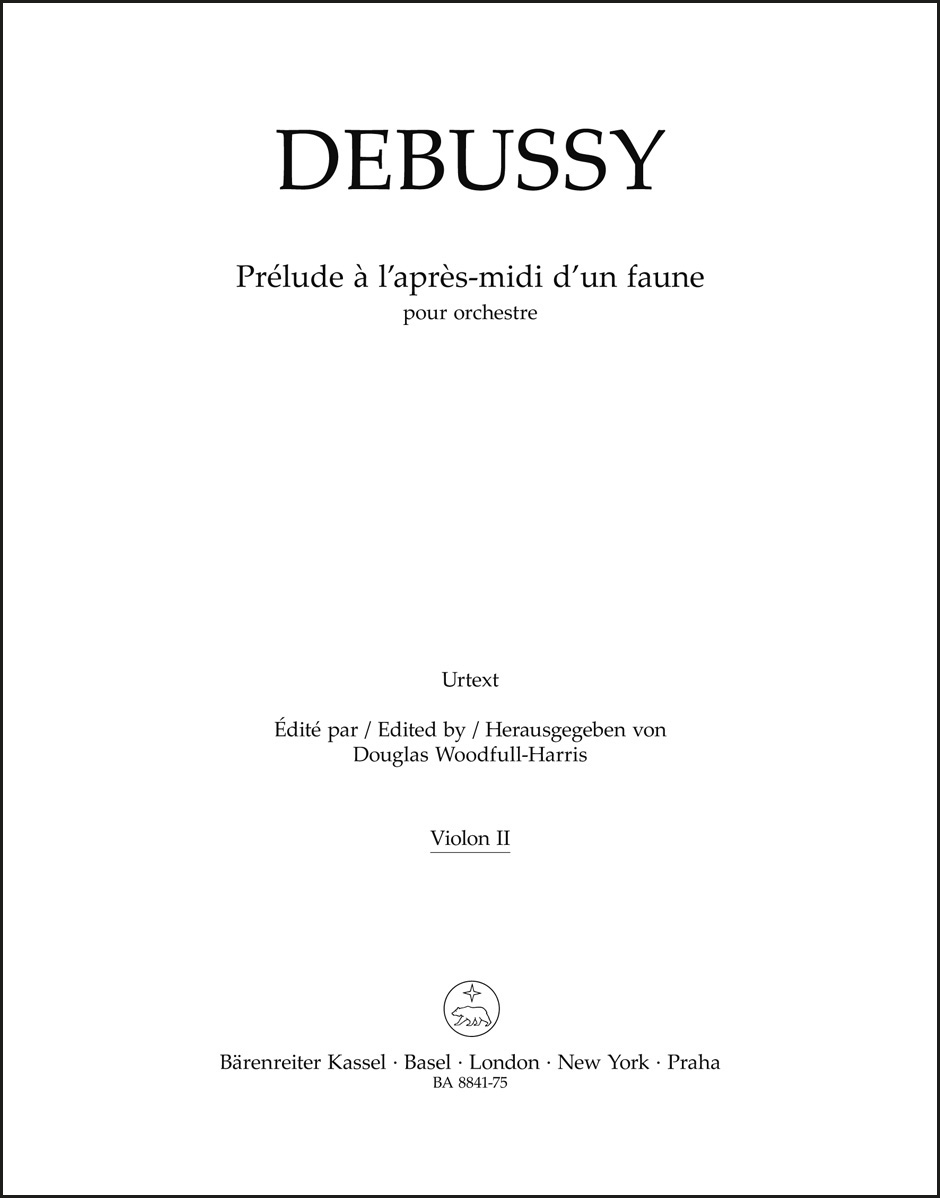 DEBUSSY

Prélude à l'après-midi d'un faune
pour orchestre

Urtext

Édité par / Edited by / Herausgegeben von
Douglas Woodfull-Harris

Violon II

Bärenreiter Kassel · Basel · London · New York · Praha
BA 8841-75